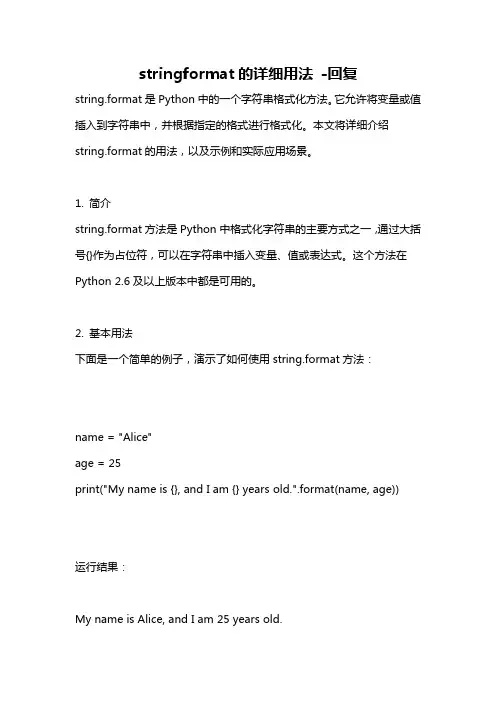 stringformat 的详细用法 -回复

string.format 是 Python 中的一个字符串格式化方法。它允许将变量或值插入到字符串中，并根据指定的格式进行格式化。本文将详细介绍 string.format 的用法，以及示例和实际应用场景。

1. 简介

string.format 方法是 Python 中格式化字符串的主要方式之一，通过大括号{}作为占位符，可以在字符串中插入变量、值或表达式。这个方法在 Python 2.6 及以上版本中都是可用的。

2. 基本用法

下面是一个简单的例子，演示了如何使用 string.format 方法：

name = "Alice"
age = 25
print("My name is {}, and I am {} years old.".format(name, age))

运行结果：

My name is Alice, and I am 25 years old.